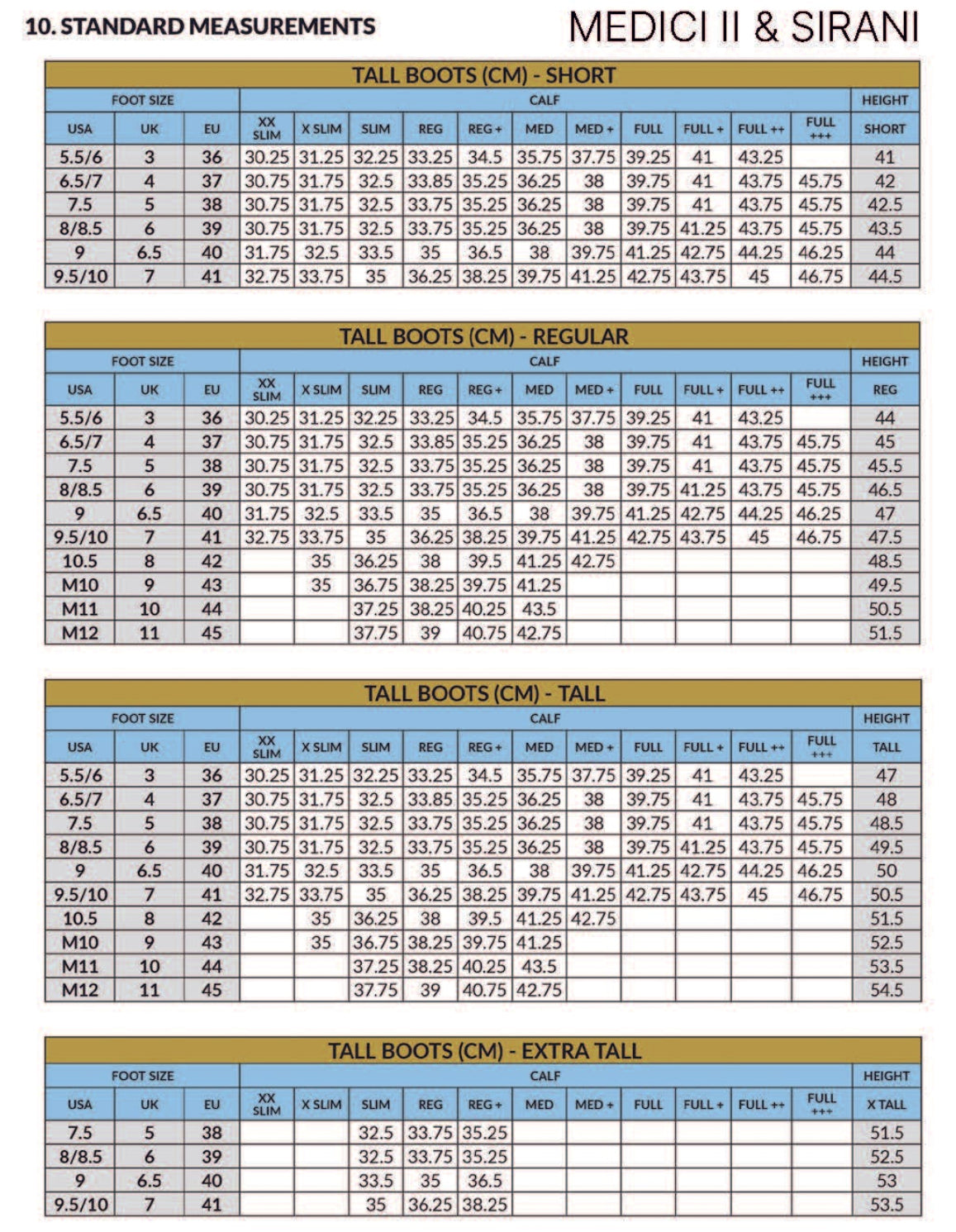 10. STANDARD MEASUREMENTS

MEDICI II & SIRANI

TALL BOOTS (CM) - SHORT

| FOOT SIZE | | | CALF | | | | | | | | | | | HEIGHT |
|---|---|---|---|---|---|---|---|---|---|---|---|---|---|---|
| USA | UK | EU | XX SLIM | X SLIM | SLIM | REG | REG + | MED | MED + | FULL | FULL + | FULL ++ | FULL +++ | SHORT |
| 5.5/6 | 3 | 36 | 30.25 | 31.25 | 32.25 | 33.25 | 34.5 | 35.75 | 37.75 | 39.25 | 41 | 43.25 | | 41 |
| 6.5/7 | 4 | 37 | 30.75 | 31.75 | 32.5 | 33.85 | 35.25 | 36.25 | 38 | 39.75 | 41 | 43.75 | 45.75 | 42 |
| 7.5 | 5 | 38 | 30.75 | 31.75 | 32.5 | 33.75 | 35.25 | 36.25 | 38 | 39.75 | 41 | 43.75 | 45.75 | 42.5 |
| 8/8.5 | 6 | 39 | 30.75 | 31.75 | 32.5 | 33.75 | 35.25 | 36.25 | 38 | 39.75 | 41.25 | 43.75 | 45.75 | 43.5 |
| 9 | 6.5 | 40 | 31.75 | 32.5 | 33.5 | 35 | 36.5 | 38 | 39.75 | 41.25 | 42.75 | 44.25 | 46.25 | 44 |
| 9.5/10 | 7 | 41 | 32.75 | 33.75 | 35 | 36.25 | 38.25 | 39.75 | 41.25 | 42.75 | 43.75 | 45 | 46.75 | 44.5 |

TALL BOOTS (CM) - REGULAR

| FOOT SIZE | | | CALF | | | | | | | | | | | HEIGHT |
|---|---|---|---|---|---|---|---|---|---|---|---|---|---|---|
| USA | UK | EU | XX SLIM | X SLIM | SLIM | REG | REG + | MED | MED + | FULL | FULL + | FULL ++ | FULL +++ | REG |
| 5.5/6 | 3 | 36 | 30.25 | 31.25 | 32.25 | 33.25 | 34.5 | 35.75 | 37.75 | 39.25 | 41 | 43.25 | | 44 |
| 6.5/7 | 4 | 37 | 30.75 | 31.75 | 32.5 | 33.85 | 35.25 | 36.25 | 38 | 39.75 | 41 | 43.75 | 45.75 | 45 |
| 7.5 | 5 | 38 | 30.75 | 31.75 | 32.5 | 33.75 | 35.25 | 36.25 | 38 | 39.75 | 41 | 43.75 | 45.75 | 45.5 |
| 8/8.5 | 6 | 39 | 30.75 | 31.75 | 32.5 | 33.75 | 35.25 | 36.25 | 38 | 39.75 | 41.25 | 43.75 | 45.75 | 46.5 |
| 9 | 6.5 | 40 | 31.75 | 32.5 | 33.5 | 35 | 36.5 | 38 | 39.75 | 41.25 | 42.75 | 44.25 | 46.25 | 47 |
| 9.5/10 | 7 | 41 | 32.75 | 33.75 | 35 | 36.25 | 38.25 | 39.75 | 41.25 | 42.75 | 43.75 | 45 | 46.75 | 47.5 |
| 10.5 | 8 | 42 | | 35 | 36.25 | 38 | 39.5 | 41.25 | 42.75 | | | | | 48.5 |
| M10 | 9 | 43 | | 35 | 36.75 | 38.25 | 39.75 | 41.25 | | | | | | 49.5 |
| M11 | 10 | 44 | | | 37.25 | 38.25 | 40.25 | 43.5 | | | | | | 50.5 |
| M12 | 11 | 45 | | | 37.75 | 39 | 40.75 | 42.75 | | | | | | 51.5 |

TALL BOOTS (CM) - TALL

| FOOT SIZE | | | CALF | | | | | | | | | | | HEIGHT |
|---|---|---|---|---|---|---|---|---|---|---|---|---|---|---|
| USA | UK | EU | XX SLIM | X SLIM | SLIM | REG | REG + | MED | MED + | FULL | FULL + | FULL ++ | FULL +++ | TALL |
| 5.5/6 | 3 | 36 | 30.25 | 31.25 | 32.25 | 33.25 | 34.5 | 35.75 | 37.75 | 39.25 | 41 | 43.25 | | 47 |
| 6.5/7 | 4 | 37 | 30.75 | 31.75 | 32.5 | 33.85 | 35.25 | 36.25 | 38 | 39.75 | 41 | 43.75 | 45.75 | 48 |
| 7.5 | 5 | 38 | 30.75 | 31.75 | 32.5 | 33.75 | 35.25 | 36.25 | 38 | 39.75 | 41 | 43.75 | 45.75 | 48.5 |
| 8/8.5 | 6 | 39 | 30.75 | 31.75 | 32.5 | 33.75 | 35.25 | 36.25 | 38 | 39.75 | 41.25 | 43.75 | 45.75 | 49.5 |
| 9 | 6.5 | 40 | 31.75 | 32.5 | 33.5 | 35 | 36.5 | 38 | 39.75 | 41.25 | 42.75 | 44.25 | 46.25 | 50 |
| 9.5/10 | 7 | 41 | 32.75 | 33.75 | 35 | 36.25 | 38.25 | 39.75 | 41.25 | 42.75 | 43.75 | 45 | 46.75 | 50.5 |
| 10.5 | 8 | 42 | | 35 | 36.25 | 38 | 39.5 | 41.25 | 42.75 | | | | | 51.5 |
| M10 | 9 | 43 | | 35 | 36.75 | 38.25 | 39.75 | 41.25 | | | | | | 52.5 |
| M11 | 10 | 44 | | | 37.25 | 38.25 | 40.25 | 43.5 | | | | | | 53.5 |
| M12 | 11 | 45 | | | 37.75 | 39 | 40.75 | 42.75 | | | | | | 54.5 |

TALL BOOTS (CM) - EXTRA TALL

| FOOT SIZE | | | CALF | | | | | | | | | | | HEIGHT |
|---|---|---|---|---|---|---|---|---|---|---|---|---|---|---|
| USA | UK | EU | XX SLIM | X SLIM | SLIM | REG | REG + | MED | MED + | FULL | FULL + | FULL ++ | FULL +++ | X TALL |
| 7.5 | 5 | 38 | | | 32.5 | 33.75 | 35.25 | | | | | | | 51.5 |
| 8/8.5 | 6 | 39 | | | 32.5 | 33.75 | 35.25 | | | | | | | 52.5 |
| 9 | 6.5 | 40 | | | 33.5 | 35 | 36.5 | | | | | | | 53 |
| 9.5/10 | 7 | 41 | | | 35 | 36.25 | 38.25 | | | | | | | 53.5 |